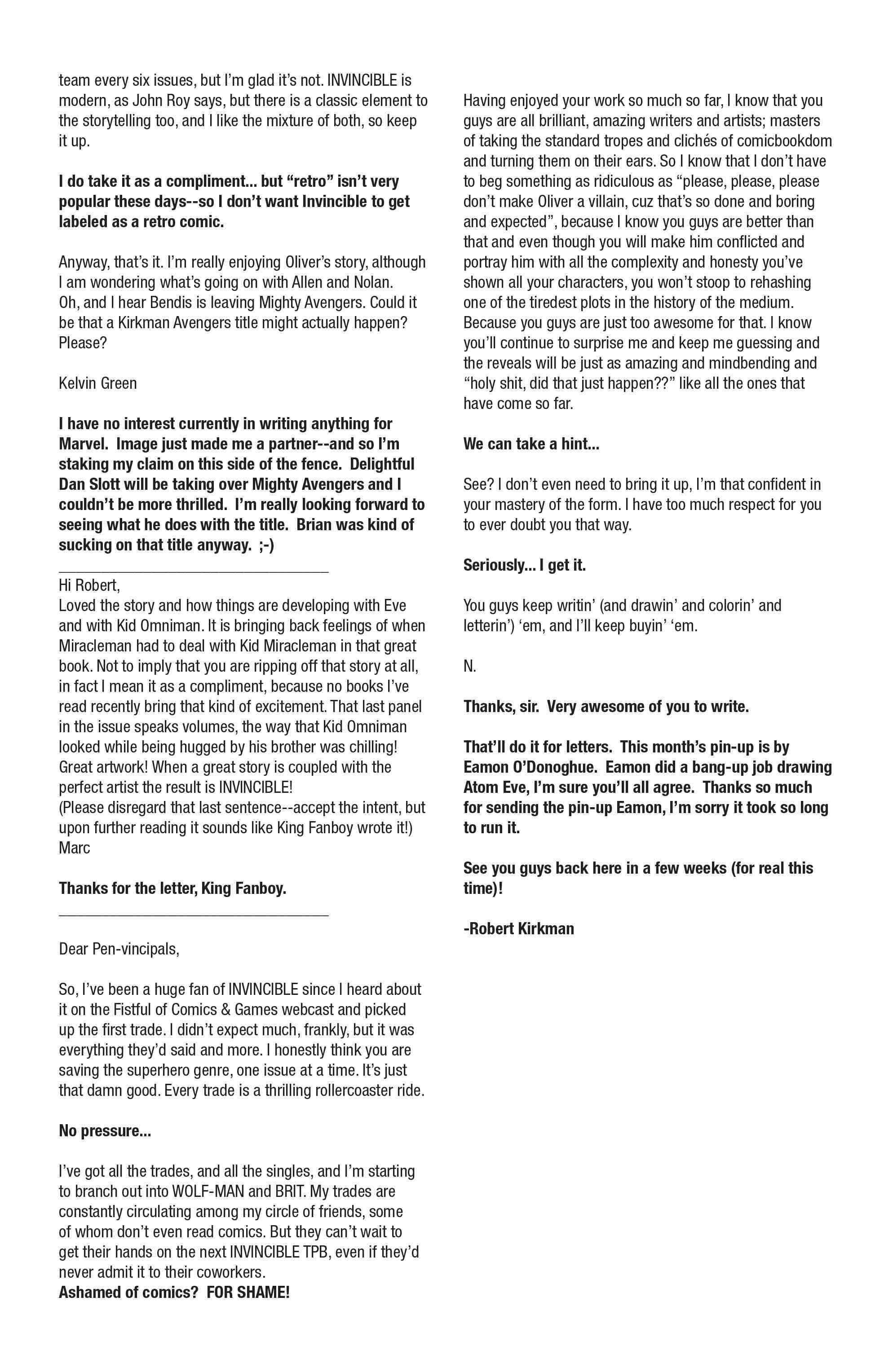 team every six issues, but I'm glad it's not. INVINCIBLE is modern, as John Roy says, but there is a classic element to the storytelling too, and I like the mixture of both, so keep it up.

I do take it as a compliment... but "retro" isn't very popular these days--so I don't want Invincible to get labeled as a retro comic.

Anyway, that's it. I'm really enjoying Oliver's story, although I am wondering what's going on with Allen and Nolan. Oh, and I hear Bendis is leaving Mighty Avengers. Could it be that a Kirkman Avengers title might actually happen? Please?

Kelvin Green

I have no interest currently in writing anything for Marvel. Image just made me a partner--and so I'm staking my claim on this side of the fence. Delightful Dan Slott will be taking over Mighty Avengers and I couldn't be more thrilled. I'm really looking forward to seeing what he does with the title. Brian was kind of sucking on that title anyway. ;-)

Hi Robert,
Loved the story and how things are developing with Eve and with Kid Omniman. It is bringing back feelings of when Miracleman had to deal with Kid Miracleman in that great book. Not to imply that you are ripping off that story at all, in fact I mean it as a compliment, because no books I've read recently bring that kind of excitement. That last panel in the issue speaks volumes, the way that Kid Omniman looked while being hugged by his brother was chilling! Great artwork! When a great story is coupled with the perfect artist the result is INVINCIBLE!
(Please disregard that last sentence--accept the intent, but upon further reading it sounds like King Fanboy wrote it!)
Marc

Thanks for the letter, King Fanboy.

Dear Pen-vincipals,

So, I've been a huge fan of INVINCIBLE since I heard about it on the Fistful of Comics & Games webcast and picked up the first trade. I didn't expect much, frankly, but it was everything they'd said and more. I honestly think you are saving the superhero genre, one issue at a time. It's just that damn good. Every trade is a thrilling rollercoaster ride.

No pressure...

I've got all the trades, and all the singles, and I'm starting to branch out into WOLF-MAN and BRIT. My trades are constantly circulating among my circle of friends, some of whom don't even read comics. But they can't wait to get their hands on the next INVINCIBLE TPB, even if they'd never admit it to their coworkers.
Ashamed of comics? FOR SHAME!

Having enjoyed your work so much so far, I know that you guys are all brilliant, amazing writers and artists; masters of taking the standard tropes and clichés of comicbookdom and turning them on their ears. So I know that I don't have to beg something as ridiculous as "please, please, please don't make Oliver a villain, cuz that's so done and boring and expected", because I know you guys are better than that and even though you will make him conflicted and portray him with all the complexity and honesty you've shown all your characters, you won't stoop to rehashing one of the tiredest plots in the history of the medium. Because you guys are just too awesome for that. I know you'll continue to surprise me and keep me guessing and the reveals will be just as amazing and mindbending and "holy shit, did that just happen??" like all the ones that have come so far.

We can take a hint...

See? I don't even need to bring it up, I'm that confident in your mastery of the form. I have too much respect for you to ever doubt you that way.

Seriously... I get it.

You guys keep writin' (and drawin' and colorin' and letterin') 'em, and I'll keep buyin' 'em.

N.

Thanks, sir. Very awesome of you to write.

That'll do it for letters. This month's pin-up is by Eamon O'Donoghue. Eamon did a bang-up job drawing Atom Eve, I'm sure you'll all agree. Thanks so much for sending the pin-up Eamon, I'm sorry it took so long to run it.

See you guys back here in a few weeks (for real this time)!

-Robert Kirkman